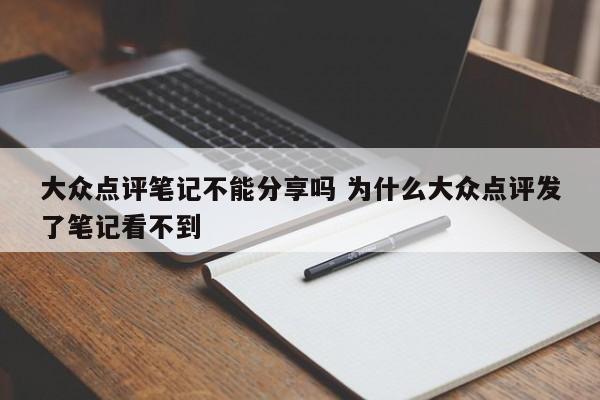 大众点评笔记不能分享吗 为什么大众点评发了笔记看不到